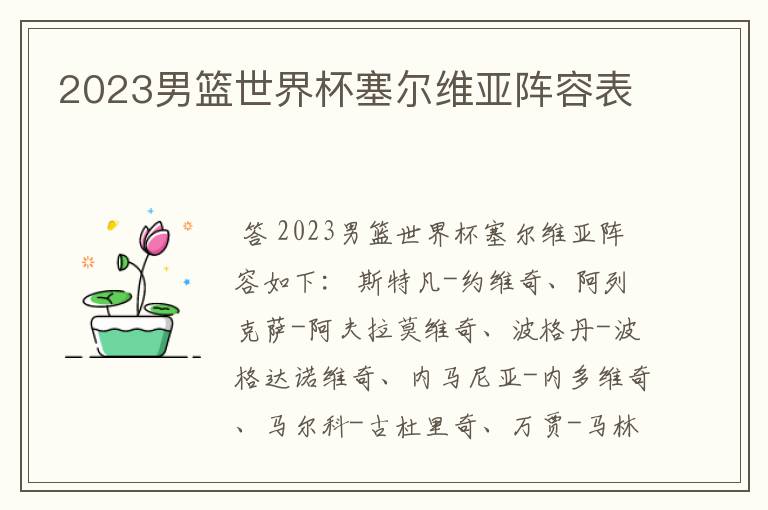 2023男篮世界杯塞尔维亚阵容表

答 2023男篮世界杯塞尔维亚阵容如下： 斯特凡-约维奇、阿列克萨-阿夫拉莫维奇、波格丹-波格达诺维奇、内马尼亚-内多维奇、马尔科-古杜里奇、万贾-马林